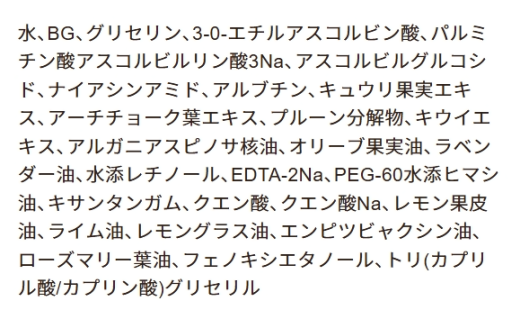 水、BG、グリセリン、3-0-エチルアスコルビン酸、パルミチン酸アスコルビルリン酸3Na、アスコルビルグルコシド、ナイアシンアミド、アルブチン、キュウリ果実エキス、アーチチョーク葉エキス、プルーン分解物、キウイエキス、アルガニアスピノサ核油、オリーブ果実油、ラベンダー油、水添レチノール、EDTA-2Na、PEG-60水添ヒマシ油、キサンタンガム、クエン酸、クエン酸Na、レモン果皮油、ライム油、レモングラス油、エンピツビャクシン油、ローズマリー葉油、フェノキシエタノール、トリ(カプリル酸/カプリン酸)グリセリル